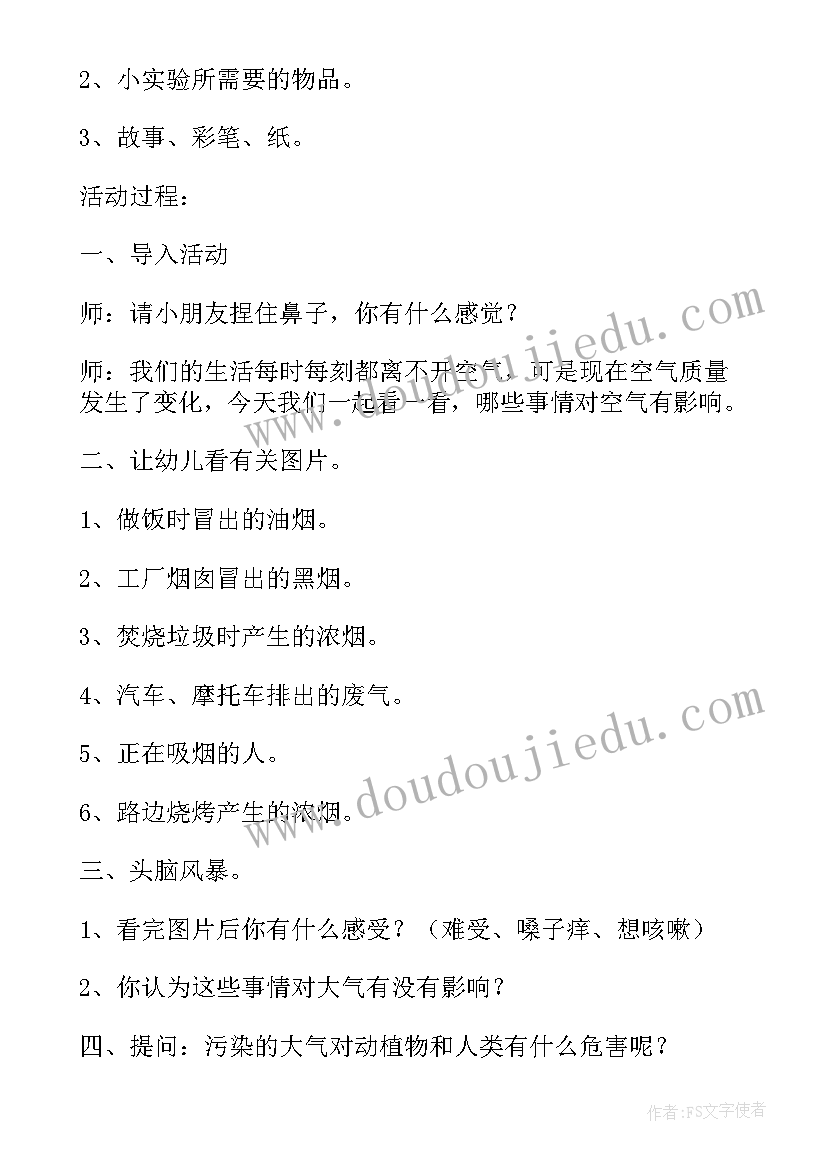 2、小实验所需要的物品。

3、故事、彩笔、纸。

活动过程：

一、导入活动

师：请小朋友捏住鼻子，你有什么感觉？

师：我们的生活每时每刻都离不开空气，可是现在空气质量发生了变化，今天我们一起看一看，哪些事情对空气有影响。

二、让幼儿看有关图片。

1、做饭时冒出的油烟。

2、工厂烟囱冒出的黑烟。

3、焚烧垃圾时产生的浓烟。

4、汽车、摩托车排出的废气。

5、正在吸烟的人。

6、路边烧烤产生的浓烟。

三、头脑风暴。

1、看完图片后你有什么感受？（难受、嗓子痒、想咳嗽）

2、你认为这些事情对大气有没有影响？

四、提问：污染的大气对动植物和人类有什么危害呢？

www.doudoujiedu.com

www.doudoujiedu.com

作者：FS文字使者